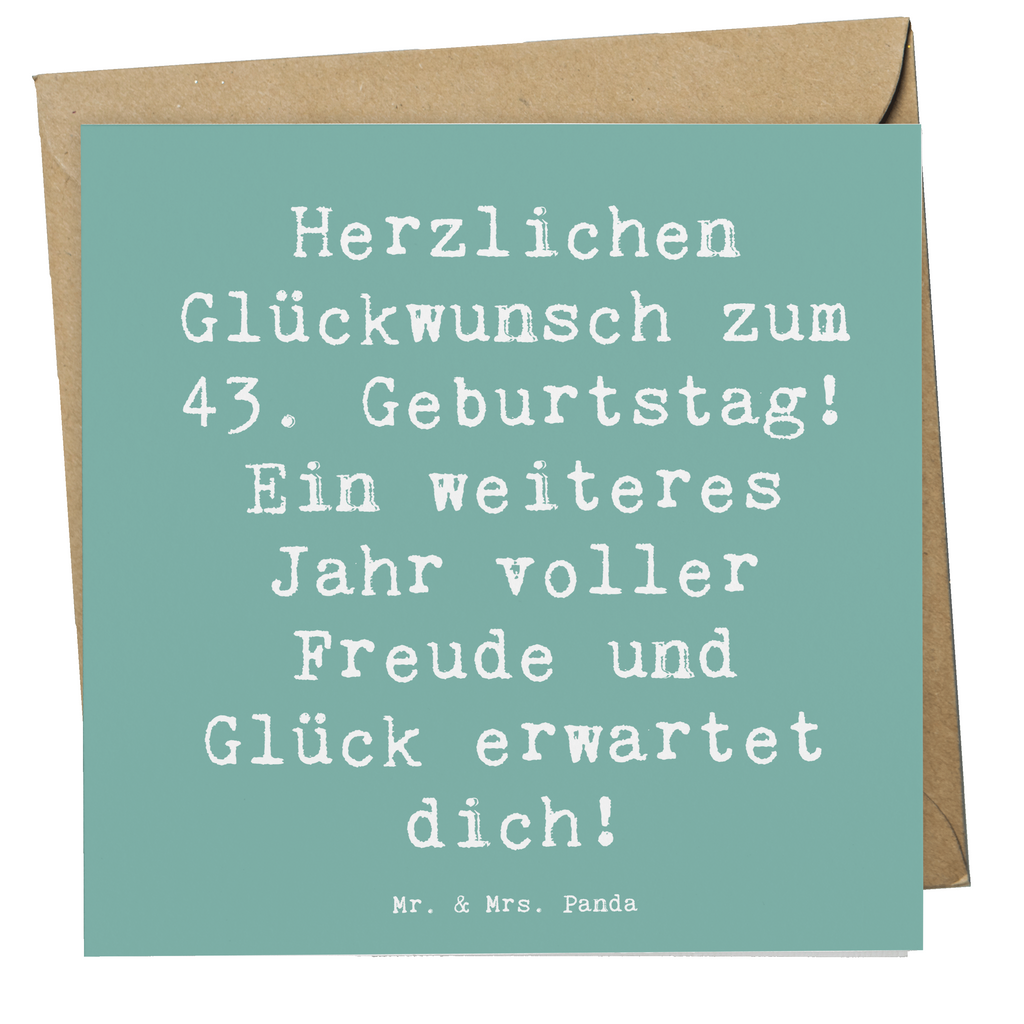 Herzlichen Glückwunsch zum 43. Geburtstag! Ein weiteres Jahr voller Freude und Glück erwartet dich!

Mr. & Mrs. Panda